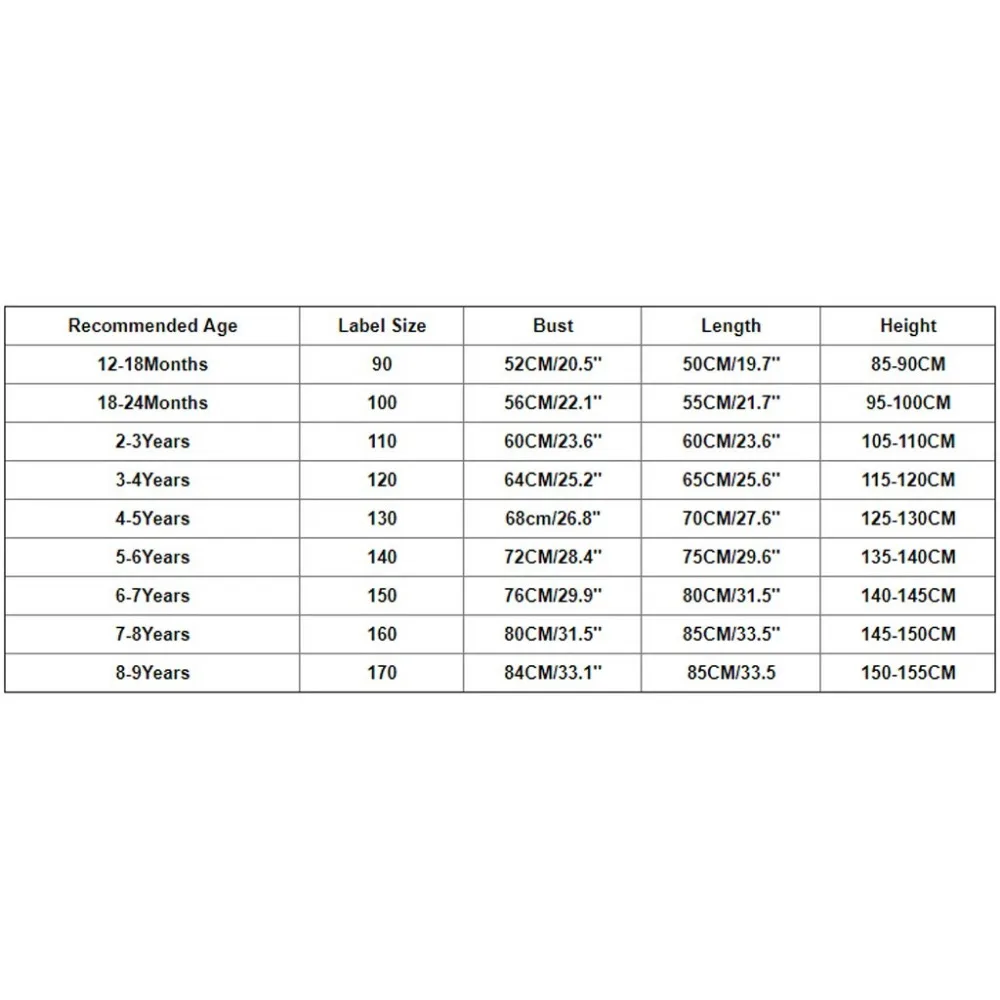 | Recommended Age | Label Size | Bust | Length | Height |
|---|---|---|---|---|
| 12-18Months | 90 | 52CM/20.5'' | 50CM/19.7'' | 85-90CM |
| 18-24Months | 100 | 56CM/22.1'' | 55CM/21.7'' | 95-100CM |
| 2-3Years | 110 | 60CM/23.6'' | 60CM/23.6'' | 105-110CM |
| 3-4Years | 120 | 64CM/25.2'' | 65CM/25.6'' | 115-120CM |
| 4-5Years | 130 | 68cm/26.8'' | 70CM/27.6'' | 125-130CM |
| 5-6Years | 140 | 72CM/28.4'' | 75CM/29.6'' | 135-140CM |
| 6-7Years | 150 | 76CM/29.9'' | 80CM/31.5'' | 140-145CM |
| 7-8Years | 160 | 80CM/31.5'' | 85CM/33.5'' | 145-150CM |
| 8-9Years | 170 | 84CM/33.1'' | 85CM/33.5 | 150-155CM |